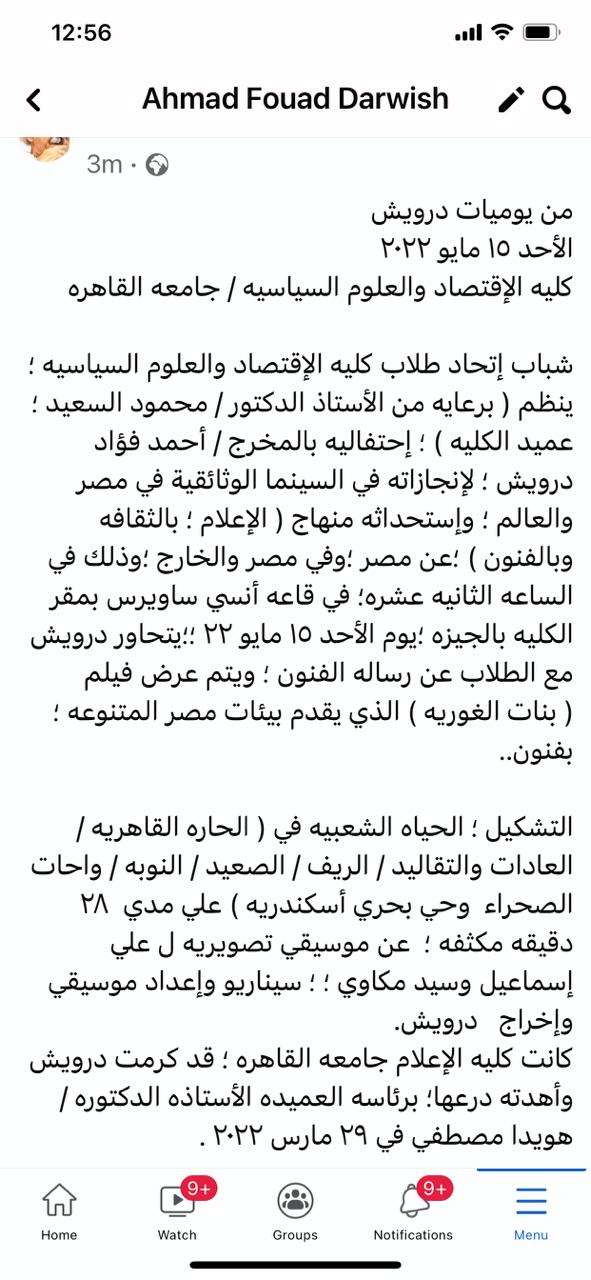 12:56

Ahmad Fouad Darwish

3m ·

من يوميات درويش
الأحد ١٥ مايو ٢٠٢٢
كليه الإقتصاد والعلوم السياسيه / جامعه القاهره

شباب إتحاد طلاب كليه الإقتصاد والعلوم السياسيه ؛ ينظم ( برعايه من الأستاذ الدكتور / محمود السعيد ؛ عميد الكليه ) ؛ إحتفاليه بالمخرج / أحمد فؤاد درويش ؛ لإنجازاته في السينما الوثائقية في مصر والعالم ؛ وإستحداثه منهاج ( الإعلام ؛ بالثقافه وبالفنون ) ؛عن مصر ؛وفي مصر والخارج ؛وذلك في الساعه الثانيه عشره؛ في قاعه أنسي ساويرس بمقر الكليه بالجيزه ؛يوم الأحد ١٥ مايو ٢٢ ؛؛يتحاور درويش مع الطلاب عن رساله الفنون ؛ ويتم عرض فيلم ( بنات الغوريه ) الذي يقدم بيئات مصر المتنوعه ؛ بفنون..

التشكيل ؛ الحياه الشعبيه في ( الحاره القاهريه / العادات والتقاليد / الريف / الصعيد / النوبه / واحات الصحراء وحي بحري أسكندريه ) علي مدي ٢٨ دقيقه مكثفه ؛ عن موسيقي تصويريه ل علي إسماعيل وسيد مكاوي ؛ ؛ سيناريو وإعداد موسيقي وإخراج درويش.
كانت كليه الإعلام جامعه القاهره ؛ قد كرمت درويش وأهدته درعها؛ برئاسه العميده الأستاذه الدكتوره / هويدا مصطفي في ٢٩ مارس ٢٠٢٢ .

Home
9+ Watch
Groups
9+ Notifications
Menu